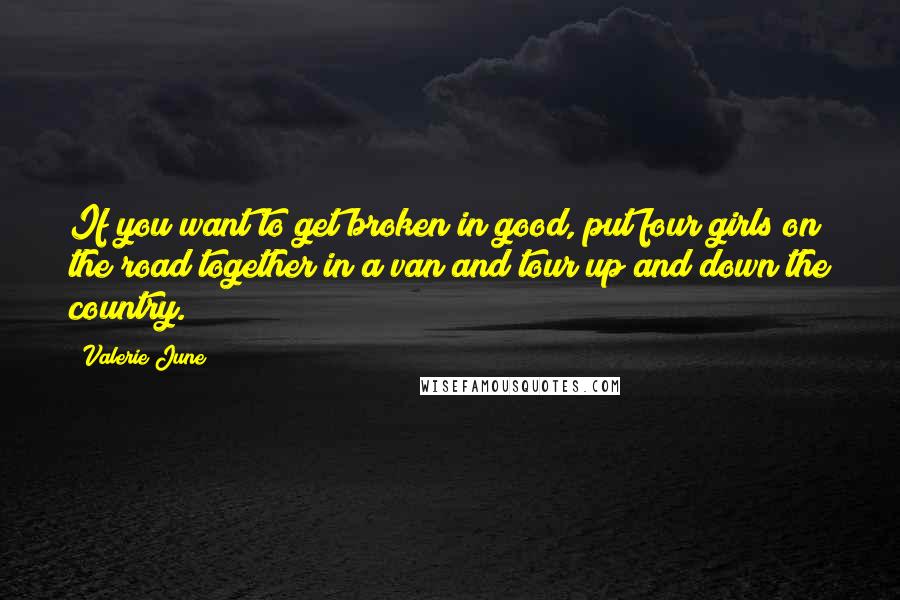 If you want to get broken in good, put four girls on the road together in a van and tour up and down the country.

Valerie June

WISEFAMOUSQUOTES.COM